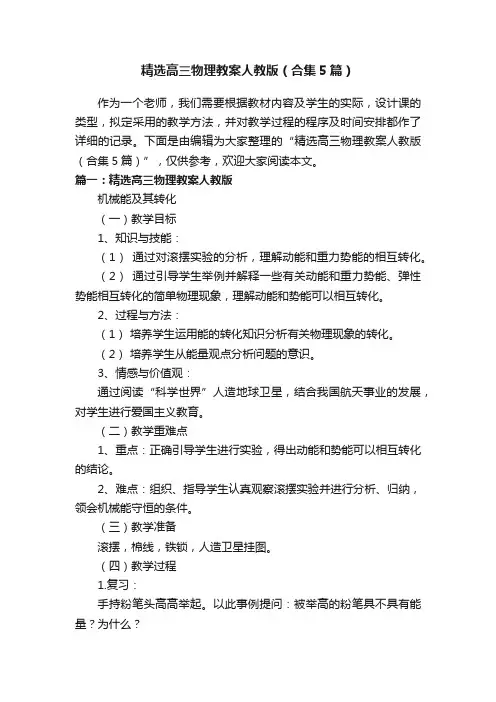 精选高三物理教案人教版（合集5篇）

作为一个老师，我们需要根据教材内容及学生的实际，设计课的类型，拟定采用的教学方法，并对教学过程的程序及时间安排都作了详细的记录。下面是由编辑为大家整理的“精选高三物理教案人教版（合集5篇）”，仅供参考，欢迎大家阅读本文。

篇一：精选高三物理教案人教版

机械能及其转化

（一）教学目标

1、知识与技能：

（1） 通过对滚摆实验的分析，理解动能和重力势能的相互转化。

（2） 通过引导学生举例并解释一些有关动能和重力势能、弹性势能相互转化的简单物理现象，理解动能和势能可以相互转化。

2、过程与方法：

（1） 培养学生运用能的转化知识分析有关物理现象的转化。

（2） 培养学生从能量观点分析问题的意识。

3、情感与价值观：

通过阅读“科学世界”人造地球卫星，结合我国航天事业的发展，对学生进行爱国主义教育。

（二）教学重难点

1、重点：正确引导学生进行实验，得出动能和势能可以相互转化的结论。

2、难点：组织、指导学生认真观察滚摆实验并进行分析、归纳，领会机械能守恒的条件。

（三）教学准备

滚摆，棉线，铁锁，人造卫星挂图。

（四）教学过程

1.复习：

手持粉笔头高高举起。以此事例提问：被举高的粉笔具不具有能量？为什么？